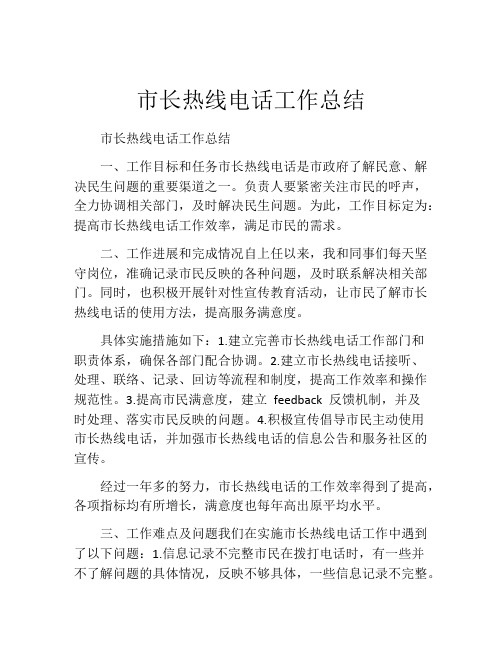 市长热线电话工作总结

市长热线电话工作总结

一、工作目标和任务市长热线电话是市政府了解民意、解决民生问题的重要渠道之一。负责人要紧密关注市民的呼声，全力协调相关部门，及时解决民生问题。为此，工作目标定为：提高市长热线电话工作效率，满足市民的需求。

二、工作进展和完成情况自上任以来，我和同事们每天坚守岗位，准确记录市民反映的各种问题，及时联系解决相关部门。同时，也积极开展针对性宣传教育活动，让市民了解市长热线电话的使用方法，提高服务满意度。

具体实施措施如下：1.建立完善市长热线电话工作部门和职责体系，确保各部门配合协调。2.建立市长热线电话接听、处理、联络、记录、回访等流程和制度，提高工作效率和操作规范性。3.提高市民满意度，建立 feedback 反馈机制，并及时处理、落实市民反映的问题。4.积极宣传倡导市民主动使用市长热线电话，并加强市长热线电话的信息公告和服务社区的宣传。

经过一年多的努力，市长热线电话的工作效率得到了提高，各项指标均有所增长，满意度也每年高出原平均水平。

三、工作难点及问题我们在实施市长热线电话工作中遇到了以下问题：1.信息记录不完整市民在拨打电话时，有一些并不了解问题的具体情况，反映不够具体，一些信息记录不完整。